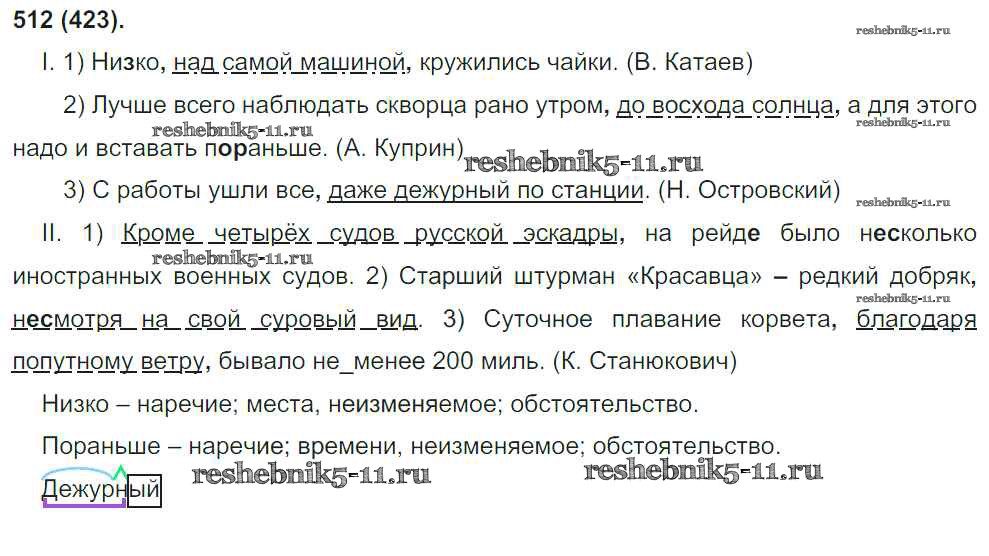 512 (423).

reshebnik5-11.ru

I. 1) Низко, над самой машиной, кружились чайки. (В. Катаев)

2) Лучше всего наблюдать скворца рано утром, до восхода солнца, а для этого надо и вставать пораньше. (А. Куприн)

reshebnik5-11.ru reshebnik5-11.ru reshebnik5-11.ru

3) С работы ушли все, даже дежурный по станции. (Н. Островский)

reshebnik5-11.ru

II. 1) Кроме четырёх судов русской эскадры, на рейде было несколько иностранных военных судов. 2) Старший штурман «Красавца» – редкий добряк, несмотря на свой суровый вид. 3) Суточное плавание корвета, благодаря попутному ветру, бывало не_менее 200 миль. (К. Станюкович)

reshebnik5-11.ru reshebnik5-11.ru

Низко – наречие; места, неизменяемое; обстоятельство.

Пораньше – наречие; времени, неизменяемое; обстоятельство.

Дежурный

reshebnik5-11.ru reshebnik5-11.ru